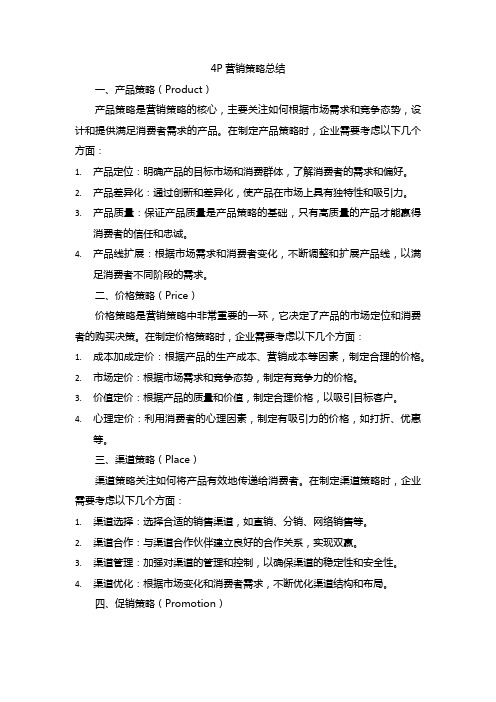 4P 营销策略总结

一、产品策略（Product）

产品策略是营销策略的核心，主要关注如何根据市场需求和竞争态势，设计和提供满足消费者需求的产品。在制定产品策略时，企业需要考虑以下几个方面：

1. 产品定位：明确产品的目标市场和消费群体，了解消费者的需求和偏好。
2. 产品差异化：通过创新和差异化，使产品在市场上具有独特性和吸引力。
3. 产品质量：保证产品质量是产品策略的基础，只有高质量的产品才能赢得消费者的信任和忠诚。
4. 产品线扩展：根据市场需求和消费者变化，不断调整和扩展产品线，以满足消费者不同阶段的需求。

二、价格策略（Price）

价格策略是营销策略中非常重要的一环，它决定了产品的市场定位和消费者的购买决策。在制定价格策略时，企业需要考虑以下几个方面：

1. 成本加成定价：根据产品的生产成本、营销成本等因素，制定合理的价格。
2. 市场定价：根据市场需求和竞争态势，制定有竞争力的价格。
3. 价值定价：根据产品的质量和价值，制定合理价格，以吸引目标客户。
4. 心理定价：利用消费者的心理因素，制定有吸引力的价格，如打折、优惠等。

三、渠道策略（Place）

渠道策略关注如何将产品有效地传递给消费者。在制定渠道策略时，企业需要考虑以下几个方面：

1. 渠道选择：选择合适的销售渠道，如直销、分销、网络销售等。
2. 渠道合作：与渠道合作伙伴建立良好的合作关系，实现双赢。
3. 渠道管理：加强对渠道的管理和控制，以确保渠道的稳定性和安全性。
4. 渠道优化：根据市场变化和消费者需求，不断优化渠道结构和布局。

四、促销策略（Promotion）